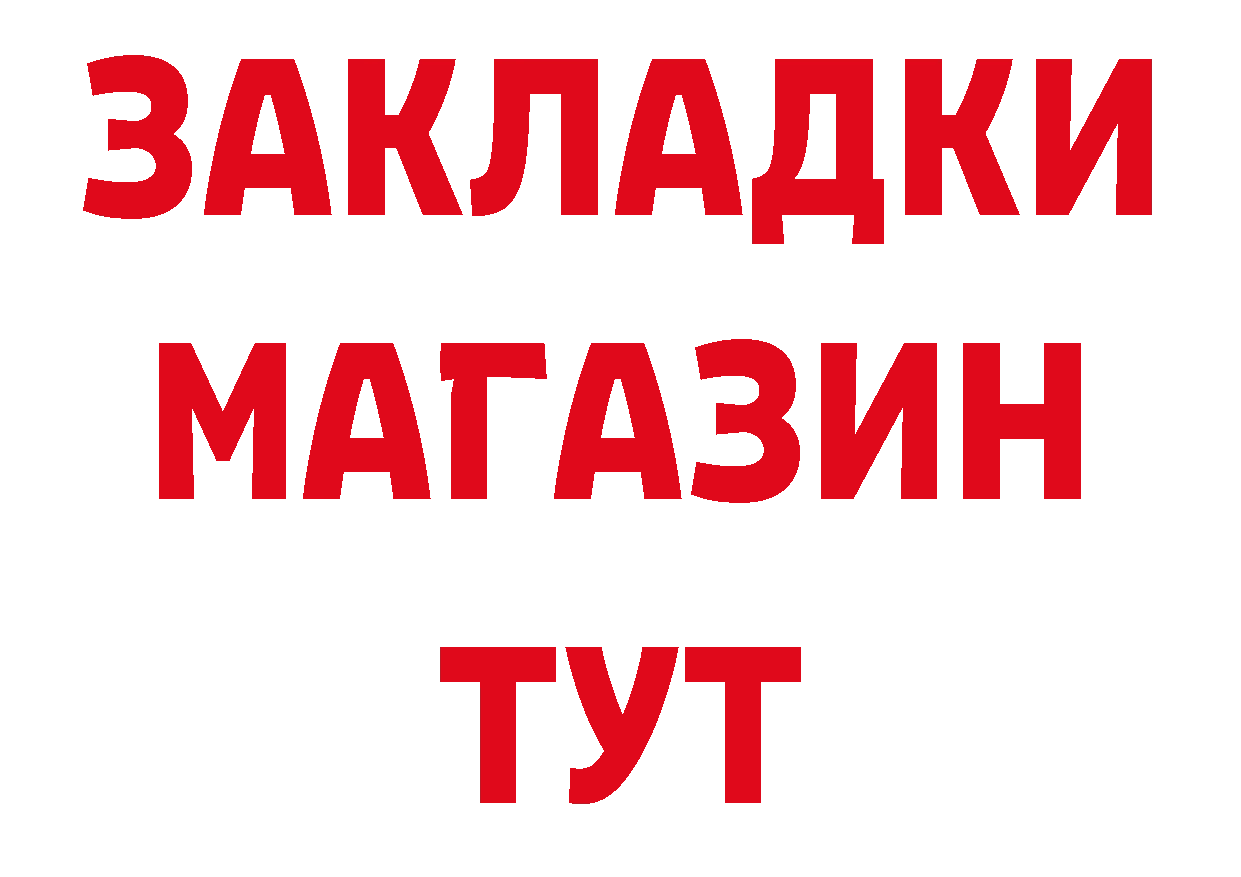 ЗАКЛАДКИ
МАГАЗИН
ТУТ